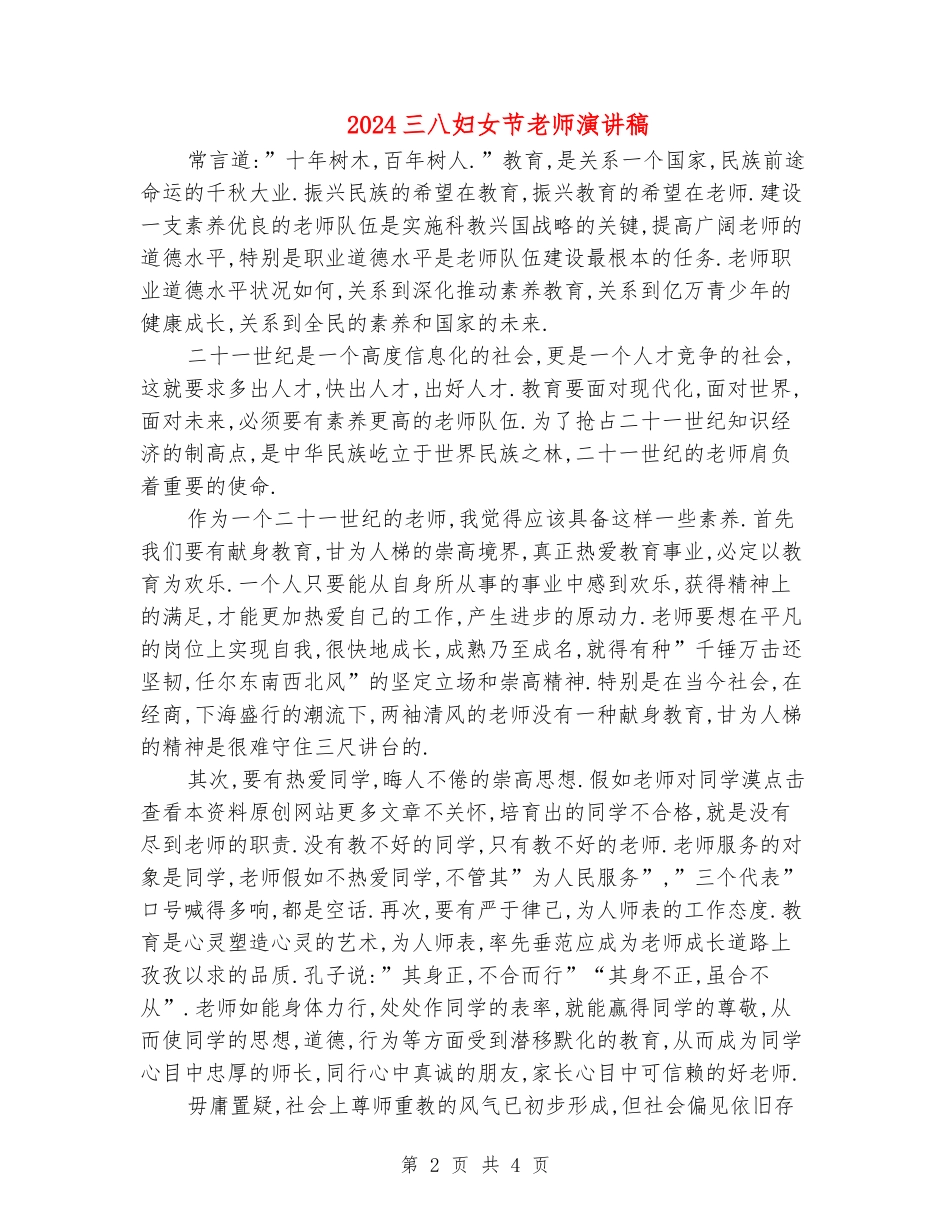 2024三八妇女节老师演讲稿

常言道:”十年树木,百年树人.”教育,是关系一个国家,民族前途命运的千秋大业.振兴民族的希望在教育,振兴教育的希望在老师.建设一支素养优良的老师队伍是实施科教兴国战略的关键,提高广阔老师的道德水平,特别是职业道德水平是老师队伍建设最根本的任务.老师职业道德水平状况如何,关系到深化推动素养教育,关系到亿万青少年的健康成长,关系到全民的素养和国家的未来.

二十一世纪是一个高度信息化的社会,更是一个人才竞争的社会,这就要求多出人才,快出人才,出好人才.教育要面对现代化,面对世界,面对未来,必须要有素养更高的老师队伍.为了抢占二十一世纪知识经济的制高点,是中华民族屹立于世界民族之林,二十一世纪的老师肩负着重要的使命.

作为一个二十一世纪的老师,我觉得应该具备这样一些素养.首先我们要有献身教育,甘为人梯的崇高境界,真正热爱教育事业,必定以教育为欢乐.一个人只要能从自身所从事的事业中感到欢乐,获得精神上的满足,才能更加热爱自己的工作,产生进步的原动力.老师要想在平凡的岗位上实现自我,很快地成长,成熟乃至成名,就得有种”千锤万击还坚韧,任尔东南西北风”的坚定立场和崇高精神.特别是在当今社会,在经商,下海盛行的潮流下,两袖清风的老师没有一种献身教育,甘为人梯的精神是很难守住三尺讲台的.

其次,要有热爱同学,晦人不倦的崇高思想.假如老师对同学漠点击查看本资料原创网站更多文章不关怀,培育出的同学不合格,就是没有尽到老师的职责.没有教不好的同学,只有教不好的老师.老师服务的对象是同学,老师假如不热爱同学,不管其”为人民服务”,”三个代表”口号喊得多响,都是空话.再次,要有严于律己,为人师表的工作态度.教育是心灵塑造心灵的艺术,为人师表,率先垂范应成为老师成长道路上孜孜以求的品质.孔子说:”其身正,不合而行”“其身不正,虽合不从”.老师如能身体力行,处处作同学的表率,就能赢得同学的尊敬,从而使同学的思想,道德,行为等方面受到潜移默化的教育,从而成为同学心目中忠厚的师长,同行心中真诚的朋友,家长心目中可信赖的好老师.

毋庸置疑,社会上尊师重教的风气已初步形成,但社会偏见依旧存

第 2 页 共 4 页